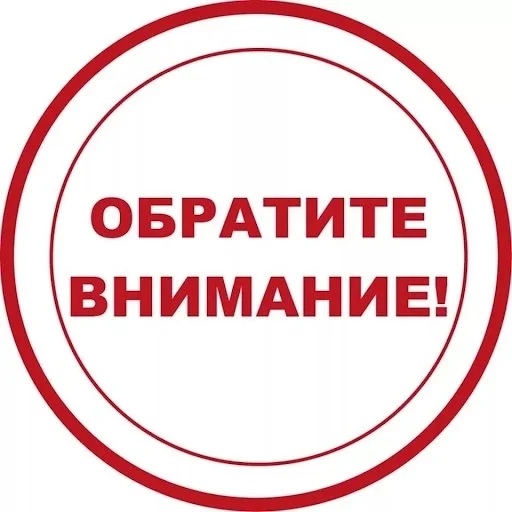 ОБРАТИТЕ ВНИМАНИЕ!